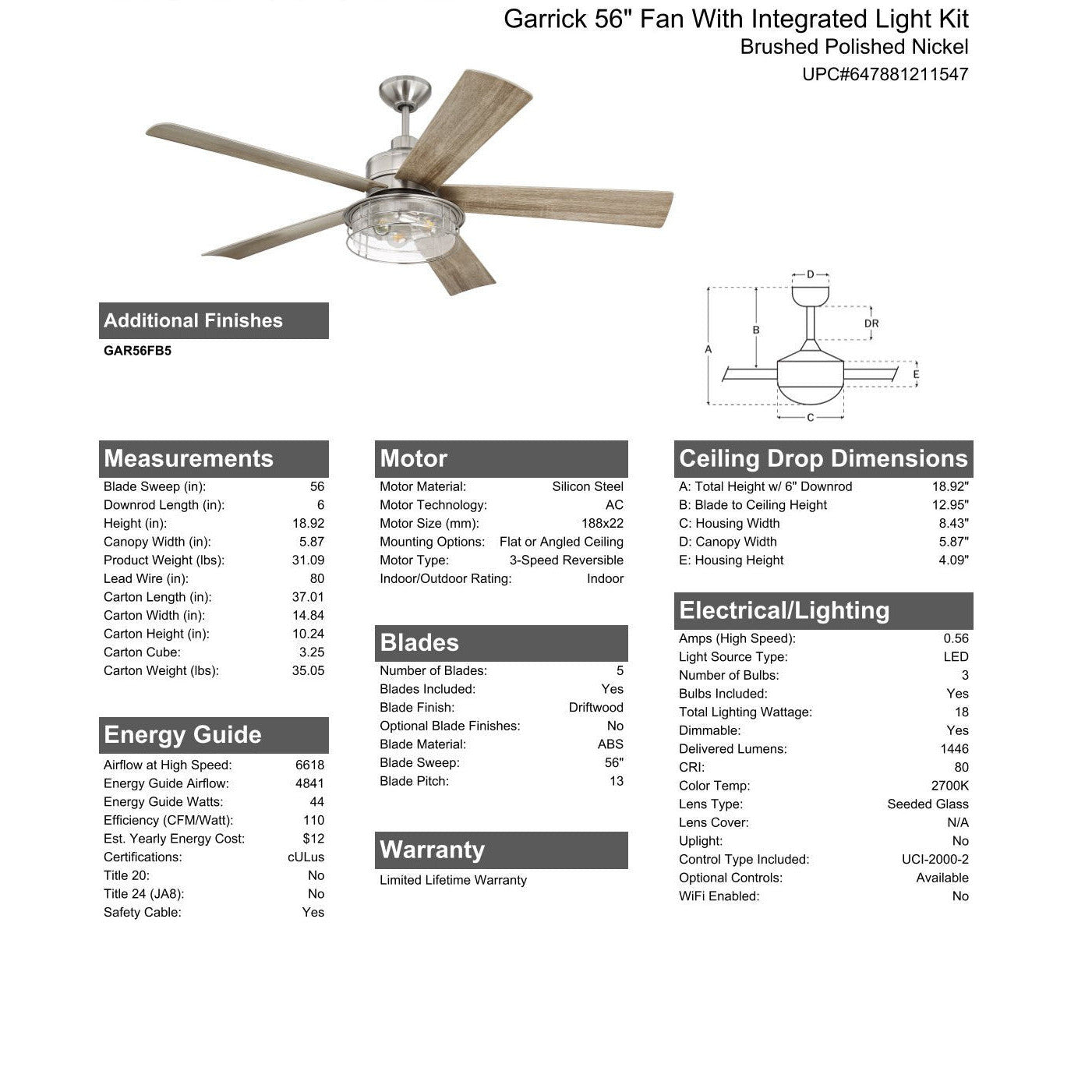 Garrick 56" Fan With Integrated Light Kit
Brushed Polished Nickel
UPC#647881211547

Additional Finishes

GAR56FB5

D
DR
B
A
E
C

Measurements

| | |
|---|---|
| Blade Sweep (in): | 56 |
| Downrod Length (in): | 6 |
| Height (in): | 18.92 |
| Canopy Width (in): | 5.87 |
| Product Weight (lbs): | 31.09 |
| Lead Wire (in): | 80 |
| Carton Length (in): | 37.01 |
| Carton Width (in): | 14.84 |
| Carton Height (in): | 10.24 |
| Carton Cube: | 3.25 |
| Carton Weight (lbs): | 35.05 |

Energy Guide

| | |
|---|---|
| Airflow at High Speed: | 6618 |
| Energy Guide Airflow: | 4841 |
| Energy Guide Watts: | 44 |
| Efficiency (CFM/Watt): | 110 |
| Est. Yearly Energy Cost: | $12 |
| Certifications: | cULus |
| Title 20: | No |
| Title 24 (JA8): | No |
| Safety Cable: | Yes |

Motor

| | |
|---|---|
| Motor Material: | Silicon Steel |
| Motor Technology: | AC |
| Motor Size (mm): | 188x22 |
| Mounting Options: | Flat or Angled Ceiling |
| Motor Type: | 3-Speed Reversible |
| Indoor/Outdoor Rating: | Indoor |

Blades

| | |
|---|---|
| Number of Blades: | 5 |
| Blades Included: | Yes |
| Blade Finish: | Driftwood |
| Optional Blade Finishes: | No |
| Blade Material: | ABS |
| Blade Sweep: | 56" |
| Blade Pitch: | 13 |

Warranty

Limited Lifetime Warranty

Ceiling Drop Dimensions

| | |
|---|---|
| A: Total Height w/ 6" Downrod | 18.92" |
| B: Blade to Ceiling Height | 12.95" |
| C: Housing Width | 8.43" |
| D: Canopy Width | 5.87" |
| E: Housing Height | 4.09" |

Electrical/Lighting

| | |
|---|---|
| Amps (High Speed): | 0.56 |
| Light Source Type: | LED |
| Number of Bulbs: | 3 |
| Bulbs Included: | Yes |
| Total Lighting Wattage: | 18 |
| Dimmable: | Yes |
| Delivered Lumens: | 1446 |
| CRI: | 80 |
| Color Temp: | 2700K |
| Lens Type: | Seeded Glass |
| Lens Cover: | N/A |
| Uplight: | No |
| Control Type Included: | UCI-2000-2 |
| Optional Controls: | Available |
| WiFi Enabled: | No |